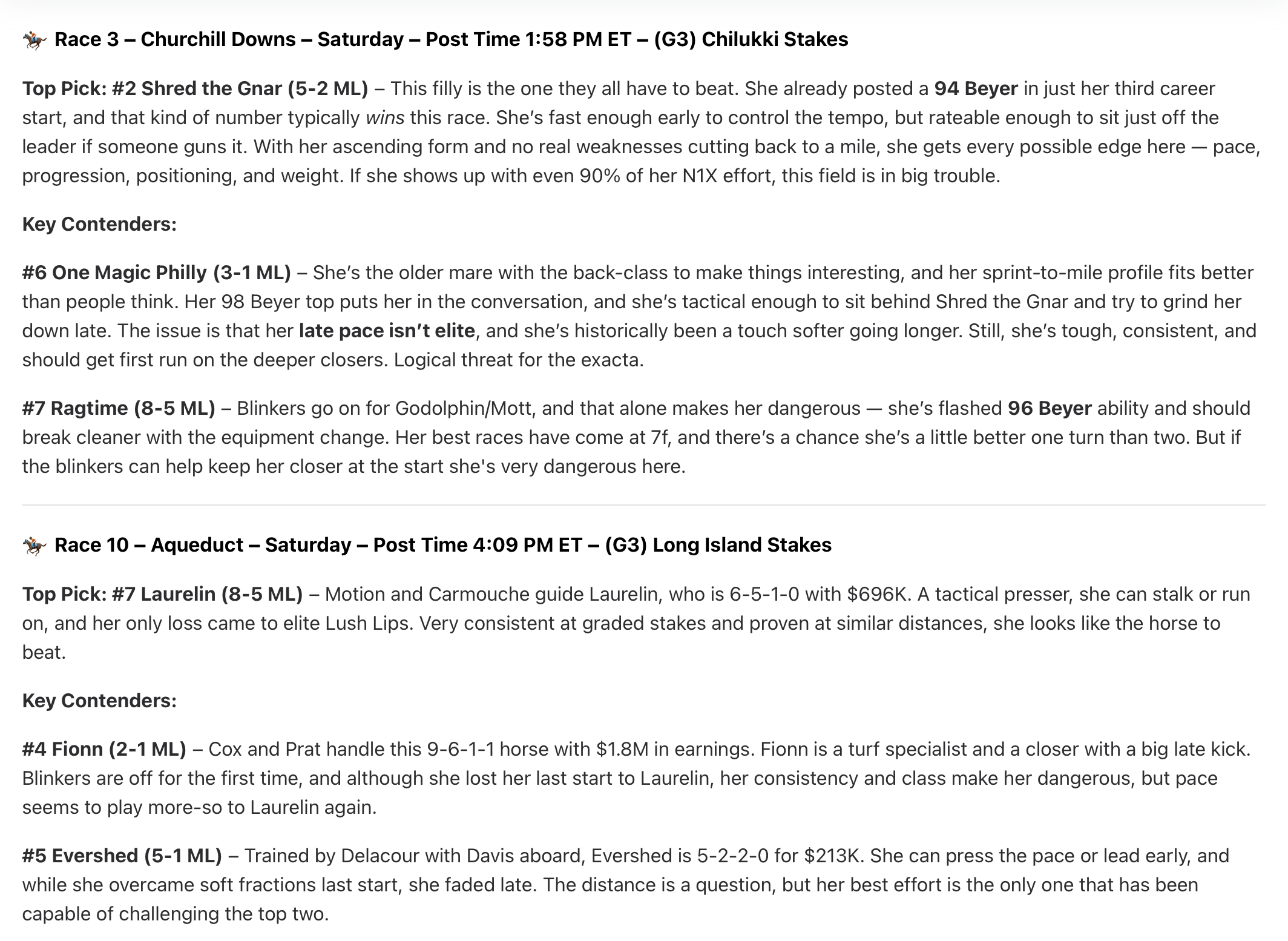 🏇 Race 3 – Churchill Downs – Saturday – Post Time 1:58 PM ET – (G3) Chilukki Stakes

Top Pick: #2 Shred the Gnar (5-2 ML) – This filly is the one they all have to beat. She already posted a 94 Beyer in just her third career start, and that kind of number typically wins this race. She's fast enough early to control the tempo, but rateable enough to sit just off the leader if someone guns it. With her ascending form and no real weaknesses cutting back to a mile, she gets every possible edge here — pace, progression, positioning, and weight. If she shows up with even 90% of her N1X effort, this field is in big trouble.

Key Contenders:

#6 One Magic Philly (3-1 ML) – She's the older mare with the back-class to make things interesting, and her sprint-to-mile profile fits better than people think. Her 98 Beyer top puts her in the conversation, and she's tactical enough to sit behind Shred the Gnar and try to grind her down late. The issue is that her late pace isn't elite, and she's historically been a touch softer going longer. Still, she's tough, consistent, and should get first run on the deeper closers. Logical threat for the exacta.

#7 Ragtime (8-5 ML) – Blinkers go on for Godolphin/Mott, and that alone makes her dangerous — she's flashed 96 Beyer ability and should break cleaner with the equipment change. Her best races have come at 7f, and there's a chance she's a little better one turn than two. But if the blinkers can help keep her closer at the start she's very dangerous here.

🏇 Race 10 – Aqueduct – Saturday – Post Time 4:09 PM ET – (G3) Long Island Stakes

Top Pick: #7 Laurelin (8-5 ML) – Motion and Carmouche guide Laurelin, who is 6-5-1-0 with $696K. A tactical presser, she can stalk or run on, and her only loss came to elite Lush Lips. Very consistent at graded stakes and proven at similar distances, she looks like the horse to beat.

Key Contenders:

#4 Fionn (2-1 ML) – Cox and Prat handle this 9-6-1-1 horse with $1.8M in earnings. Fionn is a turf specialist and a closer with a big late kick. Blinkers are off for the first time, and although she lost her last start to Laurelin, her consistency and class make her dangerous, but pace seems to play more-so to Laurelin again.

#5 Evershed (5-1 ML) – Trained by Delacour with Davis aboard, Evershed is 5-2-2-0 for $213K. She can press the pace or lead early, and while she overcame soft fractions last start, she faded late. The distance is a question, but her best effort is the only one that has been capable of challenging the top two.